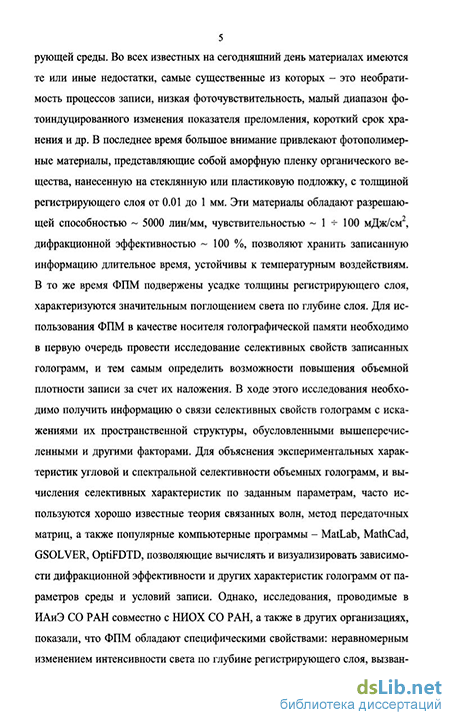 5

рующей среды. Во всех известных на сегодняшний день материалах имеются те или иные недостатки, самые существенные из которых – это необратимость процессов записи, низкая фоточувствительность, малый диапазон фотоиндуцированного изменения показателя преломления, короткий срок хранения и др. В последнее время большое внимание привлекают фотополимерные материалы, представляющие собой аморфную пленку органического вещества, нанесенную на стеклянную или пластиковую подложку, с толщиной регистрирующего слоя от 0.01 до 1 мм. Эти материалы обладают разрешающей способностью ~ 5000 лин/мм, чувствительностью ~ $1 \div 100$ мДж/см$^2$, дифракционной эффективностью ~ 100 %, позволяют хранить записанную информацию длительное время, устойчивы к температурным воздействиям. В то же время ФПМ подвержены усадке толщины регистрирующего слоя, характеризуются значительным поглощением света по глубине слоя. Для использования ФПМ в качестве носителя голографической памяти необходимо в первую очередь провести исследование селективных свойств записанных голограмм, и тем самым определить возможности повышения объемной плотности записи за счет их наложения. В ходе этого исследования необходимо получить информацию о связи селективных свойств голограмм с искажениями их пространственной структуры, обусловленными вышеперечисленными и другими факторами. Для объяснения экспериментальных характеристик угловой и спектральной селективности объемных голограмм, и вычисления селективных характеристик по заданным параметрам, часто используются хорошо известные теория связанных волн, метод передаточных матриц, а также популярные компьютерные программы – MatLab, MathCad, GSOLVER, OptiFDTD, позволяющие вычислять и визуализировать зависимости дифракционной эффективности и других характеристик голограмм от параметров среды и условий записи. Однако, исследования, проводимые в ИАиЭ СО РАН совместно с НИОХ СО РАН, а также в других организациях, показали, что ФПМ обладают специфическими свойствами: неравномерным изменением интенсивности света по глубине регистрирующего слоя, вызван-

dsLib.net
библиотека диссертаций